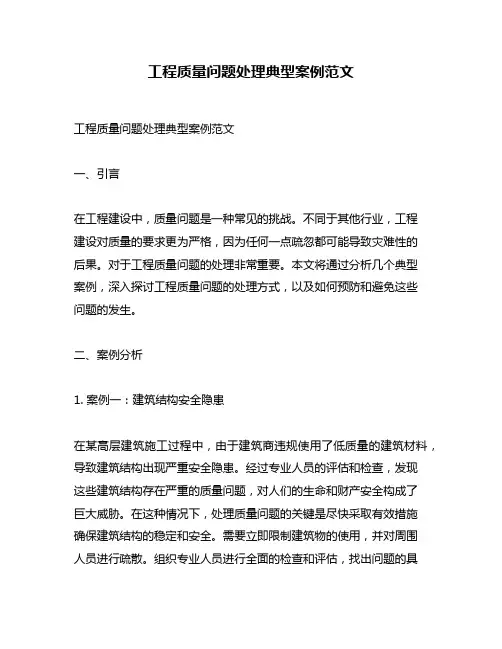 工程质量问题处理典型案例范文

工程质量问题处理典型案例范文

一、引言

在工程建设中，质量问题是一种常见的挑战。不同于其他行业，工程建设对质量的要求更为严格，因为任何一点疏忽都可能导致灾难性的后果。对于工程质量问题的处理非常重要。本文将通过分析几个典型案例，深入探讨工程质量问题的处理方式，以及如何预防和避免这些问题的发生。

二、案例分析

1. 案例一：建筑结构安全隐患

在某高层建筑施工过程中，由于建筑商违规使用了低质量的建筑材料，导致建筑结构出现严重安全隐患。经过专业人员的评估和检查，发现这些建筑结构存在严重的质量问题，对人们的生命和财产安全构成了巨大威胁。在这种情况下，处理质量问题的关键是尽快采取有效措施确保建筑结构的稳定和安全。需要立即限制建筑物的使用，并对周围人员进行疏散。组织专业人员进行全面的检查和评估，找出问题的具